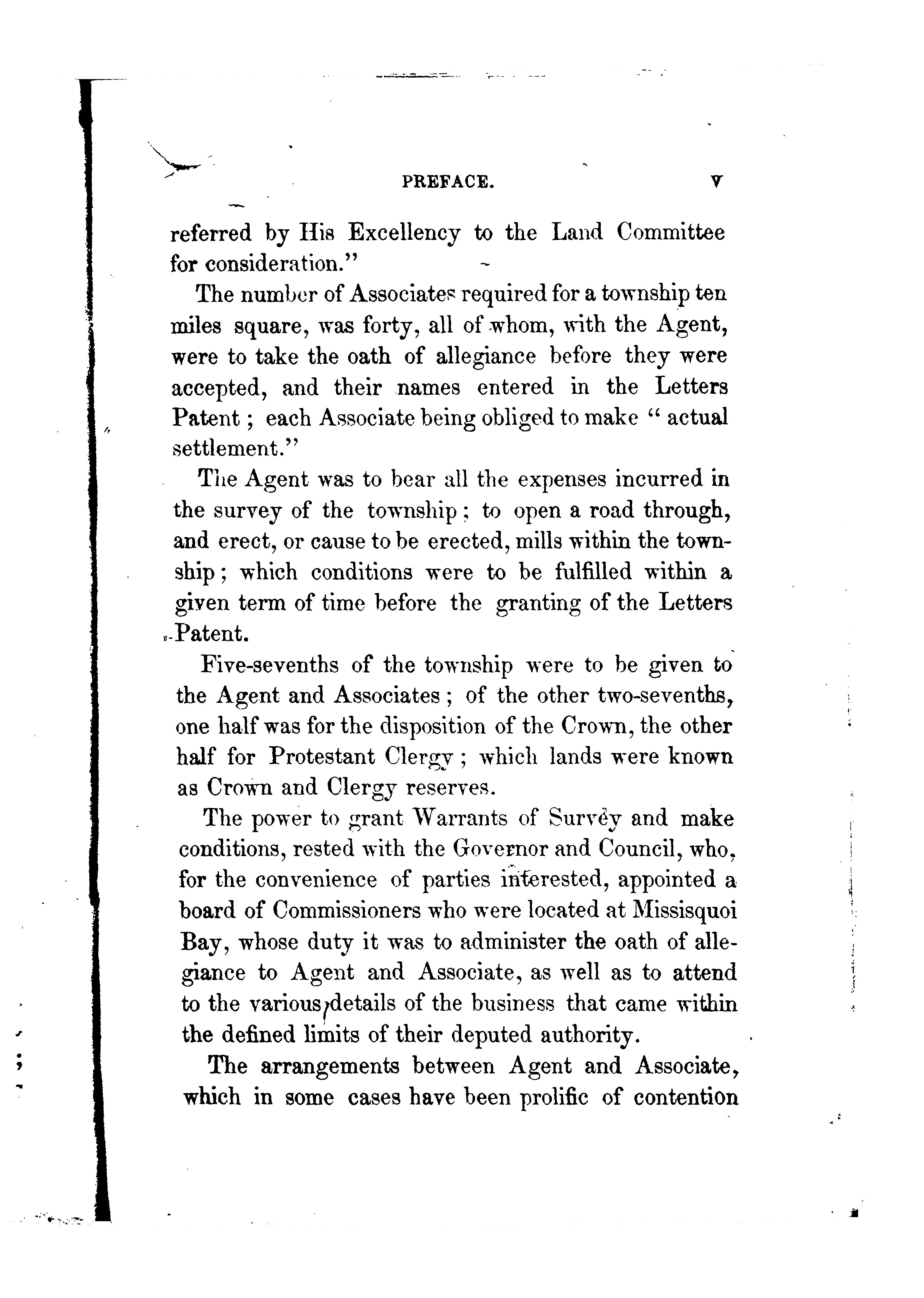 PREFACE. V

referred by His Excellency to the Land Committee for consideration."

The number of Associates required for a township ten miles square, was forty, all of whom, with the Agent, were to take the oath of allegiance before they were accepted, and their names entered in the Letters Patent; each Associate being obliged to make "actual settlement."

The Agent was to bear all the expenses incurred in the survey of the township; to open a road through, and erect, or cause to be erected, mills within the township; which conditions were to be fulfilled within a given term of time before the granting of the Letters Patent.

Five-sevenths of the township were to be given to the Agent and Associates; of the other two-sevenths, one half was for the disposition of the Crown, the other half for Protestant Clergy; which lands were known as Crown and Clergy reserves.

The power to grant Warrants of Survey and make conditions, rested with the Governor and Council, who, for the convenience of parties interested, appointed a board of Commissioners who were located at Missisquoi Bay, whose duty it was to administer the oath of allegiance to Agent and Associate, as well as to attend to the various details of the business that came within the defined limits of their deputed authority.

The arrangements between Agent and Associate, which in some cases have been prolific of contention